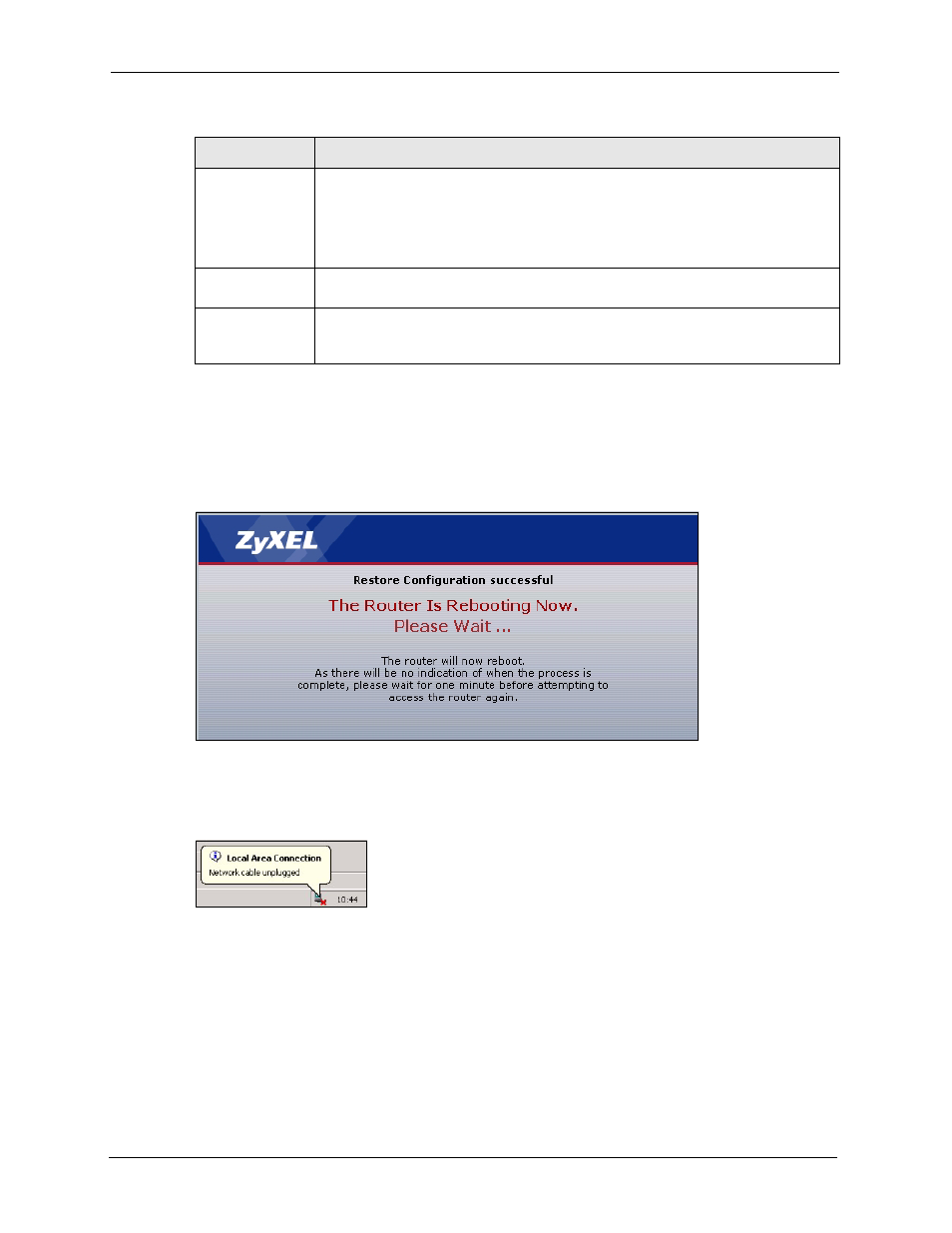 ZyXEL

Restore Configuration successful

The Router Is Rebooting Now.
Please Wait ...

The router will now reboot.
As there will be no indication of when the process is complete, please wait for one minute before attempting to access the router again.

Local Area Connection
Network cable unplugged
10:44